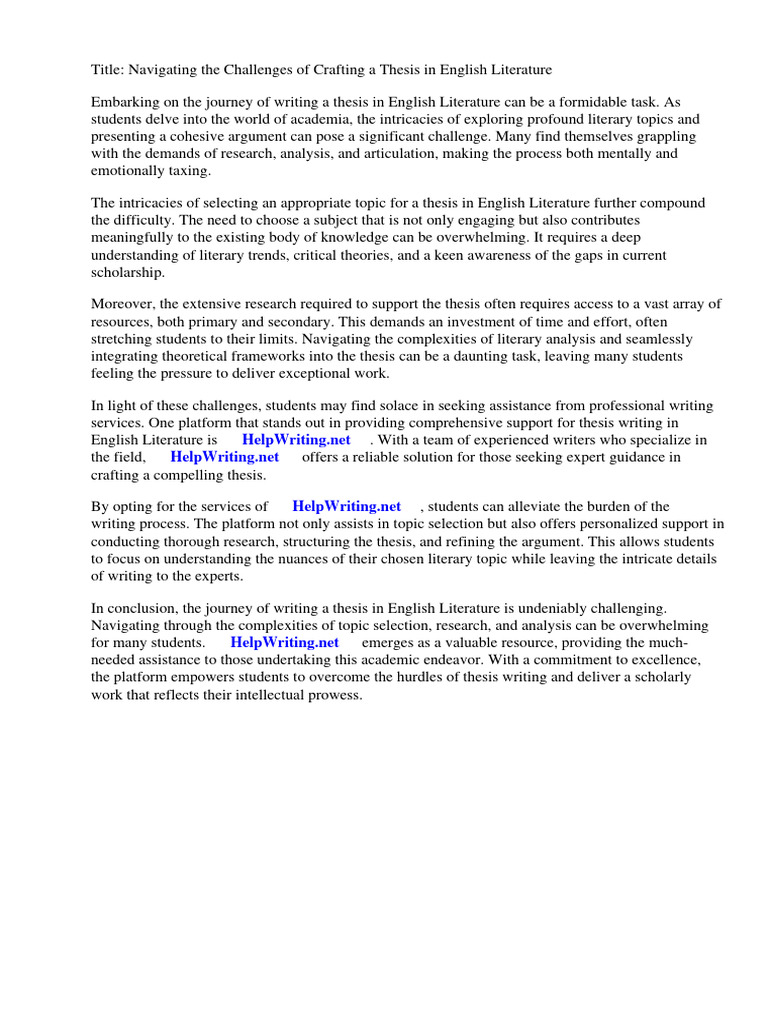 Title: Navigating the Challenges of Crafting a Thesis in English Literature

Embarking on the journey of writing a thesis in English Literature can be a formidable task. As students delve into the world of academia, the intricacies of exploring profound literary topics and presenting a cohesive argument can pose a significant challenge. Many find themselves grappling with the demands of research, analysis, and articulation, making the process both mentally and emotionally taxing.

The intricacies of selecting an appropriate topic for a thesis in English Literature further compound the difficulty. The need to choose a subject that is not only engaging but also contributes meaningfully to the existing body of knowledge can be overwhelming. It requires a deep understanding of literary trends, critical theories, and a keen awareness of the gaps in current scholarship.

Moreover, the extensive research required to support the thesis often requires access to a vast array of resources, both primary and secondary. This demands an investment of time and effort, often stretching students to their limits. Navigating the complexities of literary analysis and seamlessly integrating theoretical frameworks into the thesis can be a daunting task, leaving many students feeling the pressure to deliver exceptional work.

In light of these challenges, students may find solace in seeking assistance from professional writing services. One platform that stands out in providing comprehensive support for thesis writing in English Literature is HelpWriting.net . With a team of experienced writers who specialize in the field, HelpWriting.net offers a reliable solution for those seeking expert guidance in crafting a compelling thesis.

By opting for the services of HelpWriting.net , students can alleviate the burden of the writing process. The platform not only assists in topic selection but also offers personalized support in conducting thorough research, structuring the thesis, and refining the argument. This allows students to focus on understanding the nuances of their chosen literary topic while leaving the intricate details of writing to the experts.

In conclusion, the journey of writing a thesis in English Literature is undeniably challenging. Navigating through the complexities of topic selection, research, and analysis can be overwhelming for many students. HelpWriting.net emerges as a valuable resource, providing the much-needed assistance to those undertaking this academic endeavor. With a commitment to excellence, the platform empowers students to overcome the hurdles of thesis writing and deliver a scholarly work that reflects their intellectual prowess.